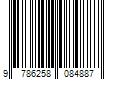 9 786258 084887